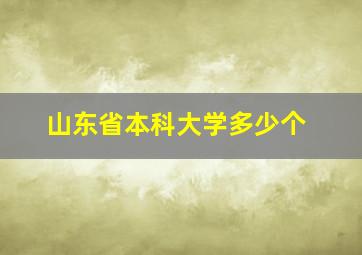 山东省本科大学多少个